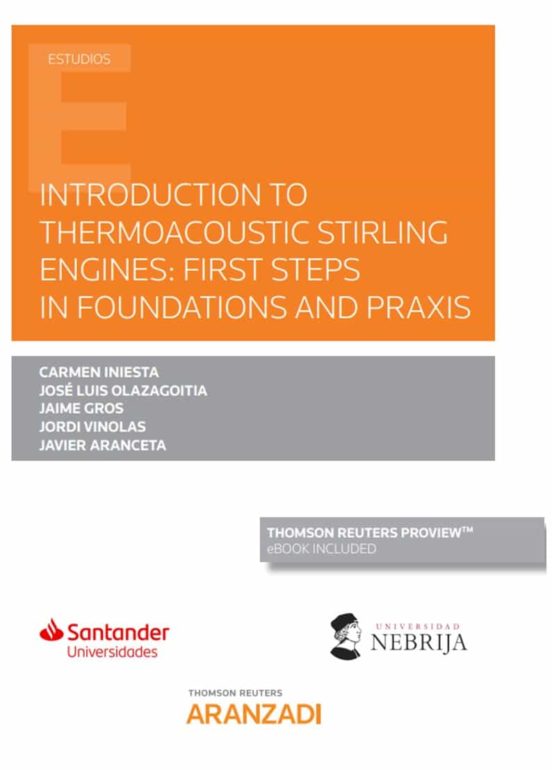 ESTUDIOS

INTRODUCTION TO THERMOACOUSTIC STIRLING ENGINES: FIRST STEPS IN FOUNDATIONS AND PRAXIS

CARMEN INIESTA
JOSÉ LUIS OLAZAGOITIA
JAIME GROS
JORDI VINOLAS
JAVIER ARANCETA

THOMSON REUTERS PROVIEW™
eBOOK INCLUDED

Santander Universidades

UNIVERSIDAD NEBRIJA

THOMSON REUTERS
ARANZADI